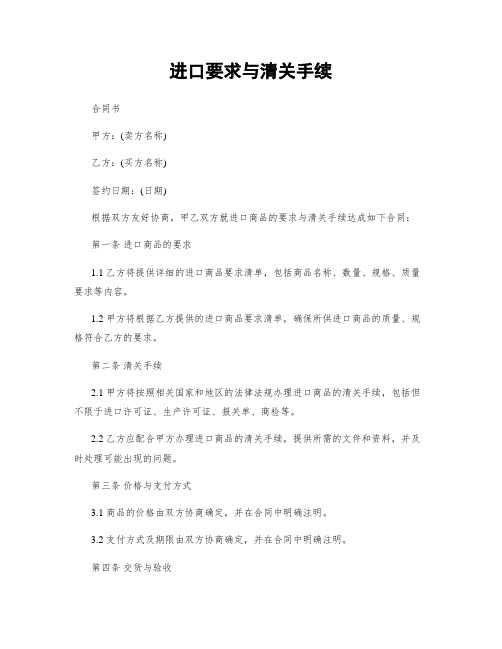 进口要求与清关手续

合同书

甲方：(卖方名称)

乙方：(买方名称)

签约日期：(日期)

根据双方友好协商，甲乙双方就进口商品的要求与清关手续达成如下合同：

第一条 进口商品的要求

1.1 乙方将提供详细的进口商品要求清单，包括商品名称、数量、规格、质量要求等内容。

1.2 甲方将根据乙方提供的进口商品要求清单，确保所供进口商品的质量、规格符合乙方的要求。

第二条 清关手续

2.1 甲方将按照相关国家和地区的法律法规办理进口商品的清关手续，包括但不限于进口许可证、生产许可证、报关单、商检等。

2.2 乙方应配合甲方办理进口商品的清关手续，提供所需的文件和资料，并及时处理可能出现的问题。

第三条 价格与支付方式

3.1 商品的价格由双方协商确定，并在合同中明确注明。

3.2 支付方式及期限由双方协商确定，并在合同中明确注明。

第四条 交货与验收